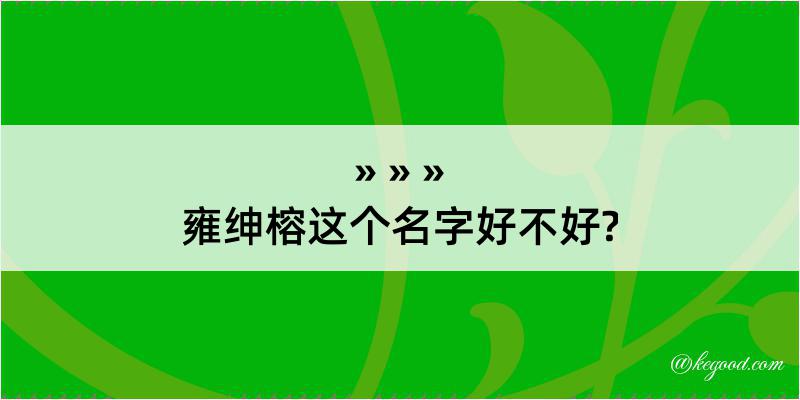 » » »
雍绅榕这个名字好不好?

@kegood.com